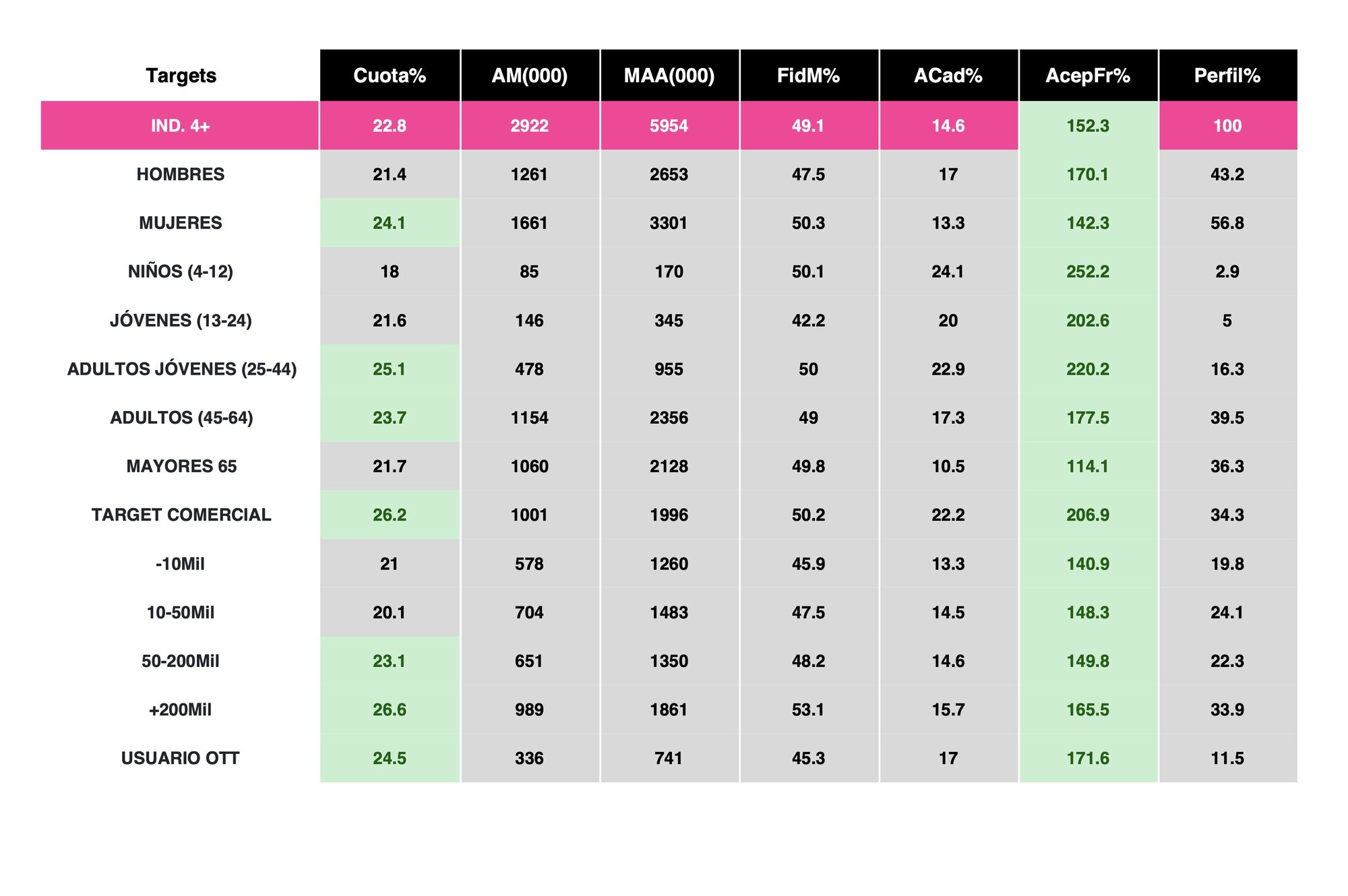 | Targets | Cuota% | AM(000) | MAA(000) | FidM% | ACad% | AcepFr% | Perfil% |
|---|---|---|---|---|---|---|---|
| IND. 4+ | 22.8 | 2922 | 5954 | 49.1 | 14.6 | 152.3 | 100 |
| HOMBRES | 21.4 | 1261 | 2653 | 47.5 | 17 | 170.1 | 43.2 |
| MUJERES | 24.1 | 1661 | 3301 | 50.3 | 13.3 | 142.3 | 56.8 |
| NIÑOS (4-12) | 18 | 85 | 170 | 50.1 | 24.1 | 252.2 | 2.9 |
| JÓVENES (13-24) | 21.6 | 146 | 345 | 42.2 | 20 | 202.6 | 5 |
| ADULTOS JÓVENES (25-44) | 25.1 | 478 | 955 | 50 | 22.9 | 220.2 | 16.3 |
| ADULTOS (45-64) | 23.7 | 1154 | 2356 | 49 | 17.3 | 177.5 | 39.5 |
| MAYORES 65 | 21.7 | 1060 | 2128 | 49.8 | 10.5 | 114.1 | 36.3 |
| TARGET COMERCIAL | 26.2 | 1001 | 1996 | 50.2 | 22.2 | 206.9 | 34.3 |
| -10Mil | 21 | 578 | 1260 | 45.9 | 13.3 | 140.9 | 19.8 |
| 10-50Mil | 20.1 | 704 | 1483 | 47.5 | 14.5 | 148.3 | 24.1 |
| 50-200Mil | 23.1 | 651 | 1350 | 48.2 | 14.6 | 149.8 | 22.3 |
| +200Mil | 26.6 | 989 | 1861 | 53.1 | 15.7 | 165.5 | 33.9 |
| USUARIO OTT | 24.5 | 336 | 741 | 45.3 | 17 | 171.6 | 11.5 |